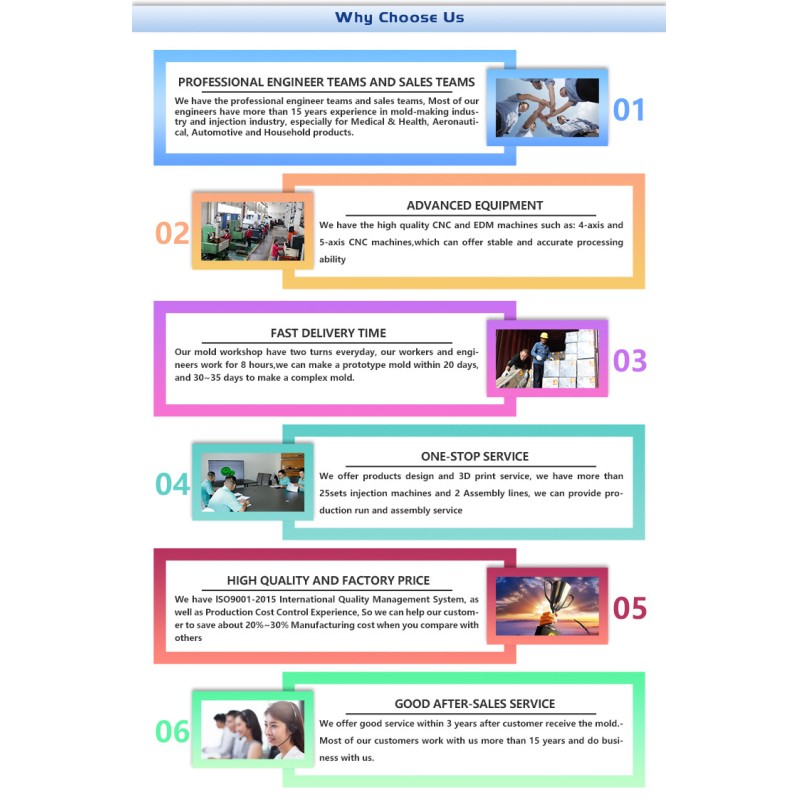 Why Choose Us

PROFESSIONAL ENGINEER TEAMS AND SALES TEAMS

We have the professional engineer teams and sales teams, Most of our engineers have more than 15 years experience in mold-making industry and injection industry, especially for Medical & Health, Aeronautical, Automotive and Household products.

01

02

ADVANCED EQUIPMENT

We have the high quality CNC and EDM machines such as: 4-axis and 5-axis CNC machines,which can offer stable and accurate processing ability

FAST DELIVERY TIME

Our mold workshop have two turns everyday, our workers and engineers work for 8 hours,we can make a prototype mold within 20 days, and 30~35 days to make a complex mold.

03

04

ONE-STOP SERVICE

We offer products design and 3D print service, we have more than 25sets injection machines and 2 Assembly lines, we can provide production run and assembly service

HIGH QUALITY AND FACTORY PRICE

We have ISO9001-2015 International Quality Management System, as well as Production Cost Control Experience, So we can help our customer to save about 20%~30% Manufacturing cost when you compare with others

05

06

GOOD AFTER-SALES SERVICE

We offer good service within 3 years after customer receive the mold.- Most of our customers work with us more than 15 years and do business with us.